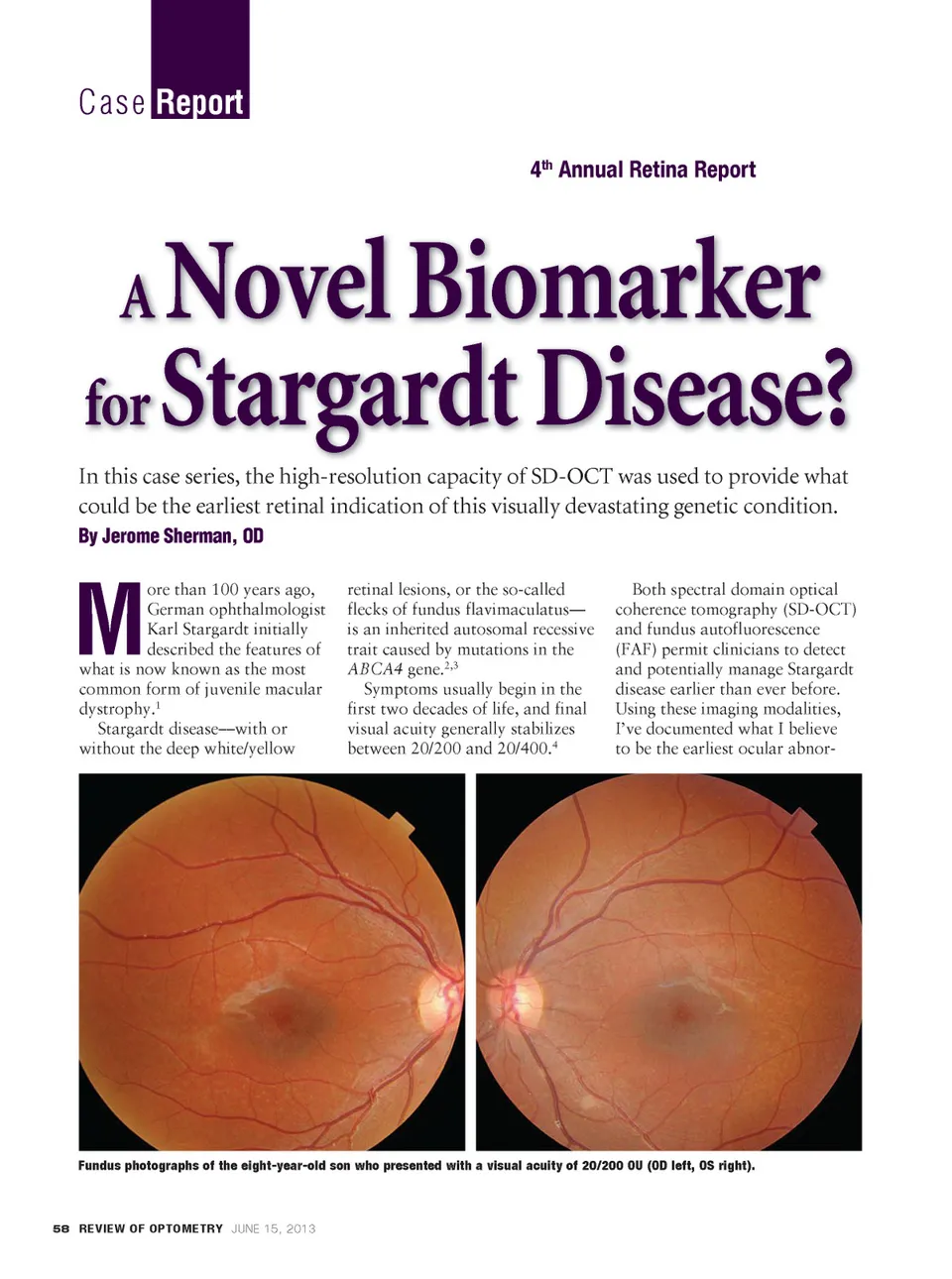 Case Report

4th Annual Retina Report

A Novel Biomarker for Stargardt Disease?

In this case series, the high-resolution capacity of SD-OCT was used to provide what could be the earliest retinal indication of this visually devastating genetic condition.
By Jerome Sherman, OD

More than 100 years ago, German ophthalmologist Karl Stargardt initially described the features of what is now known as the most common form of juvenile macular dystrophy.$^1$

Stargardt disease—with or without the deep white/yellow retinal lesions, or the so-called flecks of fundus flavimaculatus—is an inherited autosomal recessive trait caused by mutations in the ABCA4 gene.$^{2,3}$

Symptoms usually begin in the first two decades of life, and final visual acuity generally stabilizes between 20/200 and 20/400.$^4$

Both spectral domain optical coherence tomography (SD-OCT) and fundus autofluorescence (FAF) permit clinicians to detect and potentially manage Stargardt disease earlier than ever before. Using these imaging modalities, I've documented what I believe to be the earliest ocular abnor-

Fundus photographs of the eight-year-old son who presented with a visual acuity of 20/200 OU (OD left, OS right).

58 REVIEW OF OPTOMETRY JUNE 15, 2013